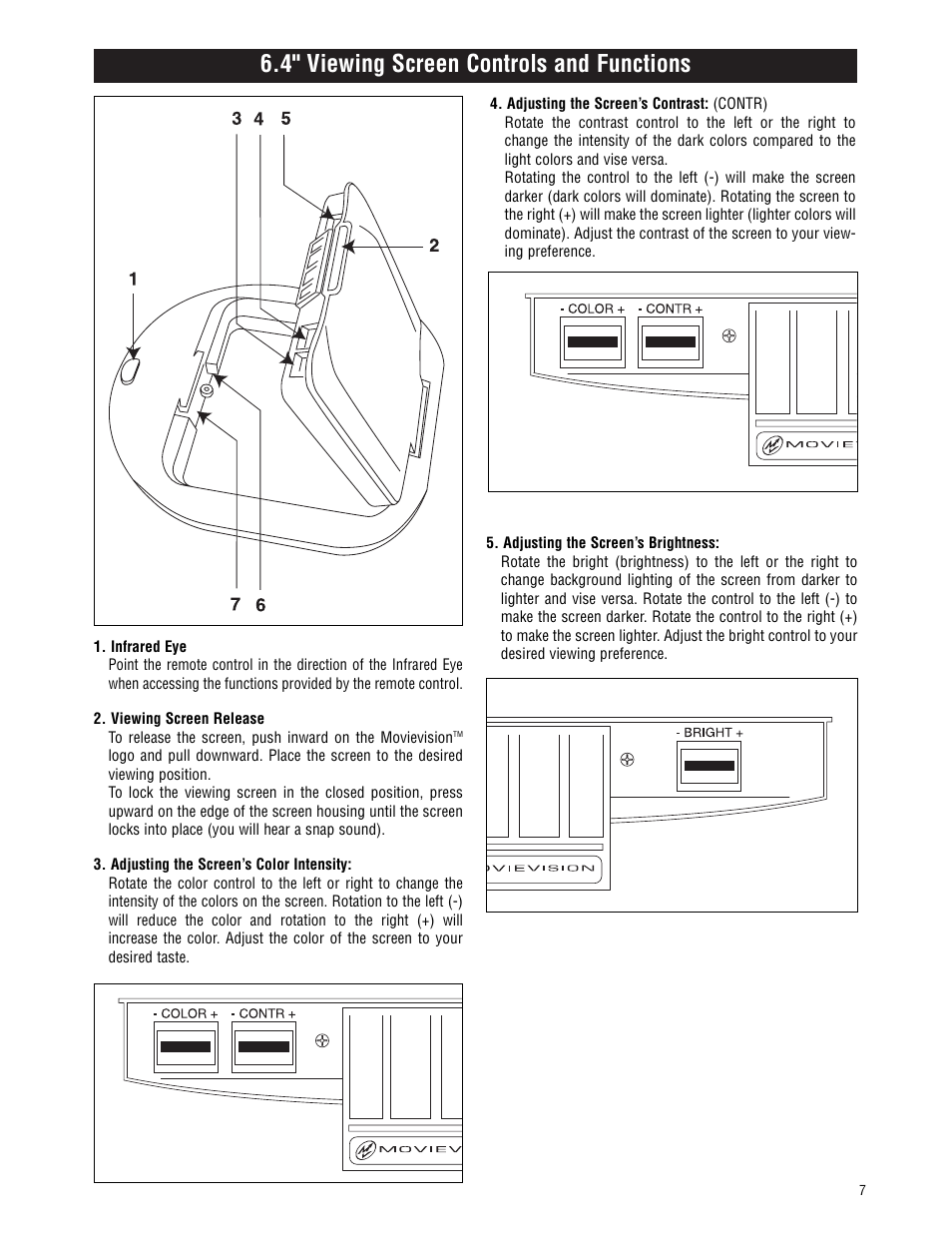 6.4" Viewing Screen Controls and Functions

3 4 5

2

1

7 6

1. Infrared Eye
Point the remote control in the direction of the Infrared Eye when accessing the functions provided by the remote control.

2. Viewing Screen Release
To release the screen, push inward on the Movievision™ logo and pull downward. Place the screen to the desired viewing position.
To lock the viewing screen in the closed position, press upward on the edge of the screen housing until the screen locks into place (you will hear a snap sound).

3. Adjusting the Screen's Color Intensity:
Rotate the color control to the left or right to change the intensity of the colors on the screen. Rotation to the left (-) will reduce the color and rotation to the right (+) will increase the color. Adjust the color of the screen to your desired taste.

- COLOR + - CONTR +

MOVIEV

4. Adjusting the Screen's Contrast: (CONTR)
Rotate the contrast control to the left or the right to change the intensity of the dark colors compared to the light colors and vise versa.
Rotating the control to the left (-) will make the screen darker (dark colors will dominate). Rotating the screen to the right (+) will make the screen lighter (lighter colors will dominate). Adjust the contrast of the screen to your viewing preference.

- COLOR + - CONTR +

MOVIE

5. Adjusting the Screen's Brightness:
Rotate the bright (brightness) to the left or the right to change background lighting of the screen from darker to lighter and vise versa. Rotate the control to the left (-) to make the screen darker. Rotate the control to the right (+) to make the screen lighter. Adjust the bright control to your desired viewing preference.

- BRIGHT +

OVIEVISION

7